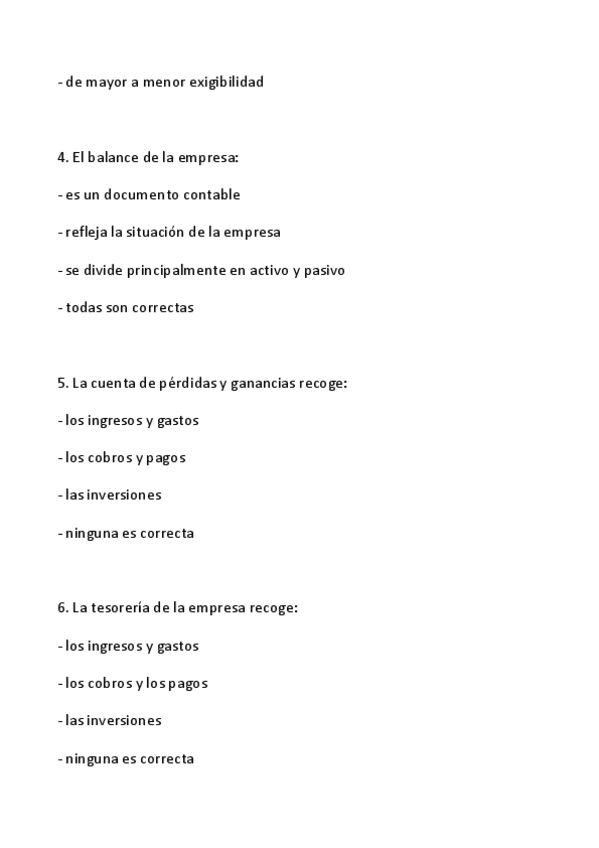 - de mayor a menor exigibilidad

4. El balance de la empresa:

- es un documento contable

- refleja la situación de la empresa

- se divide principalmente en activo y pasivo

- todas son correctas

5. La cuenta de pérdidas y ganancias recoge:

- los ingresos y gastos

- los cobros y pagos

- las inversiones

- ninguna es correcta

6. La tesorería de la empresa recoge:

- los ingresos y gastos

- los cobros y los pagos

- las inversiones

- ninguna es correcta